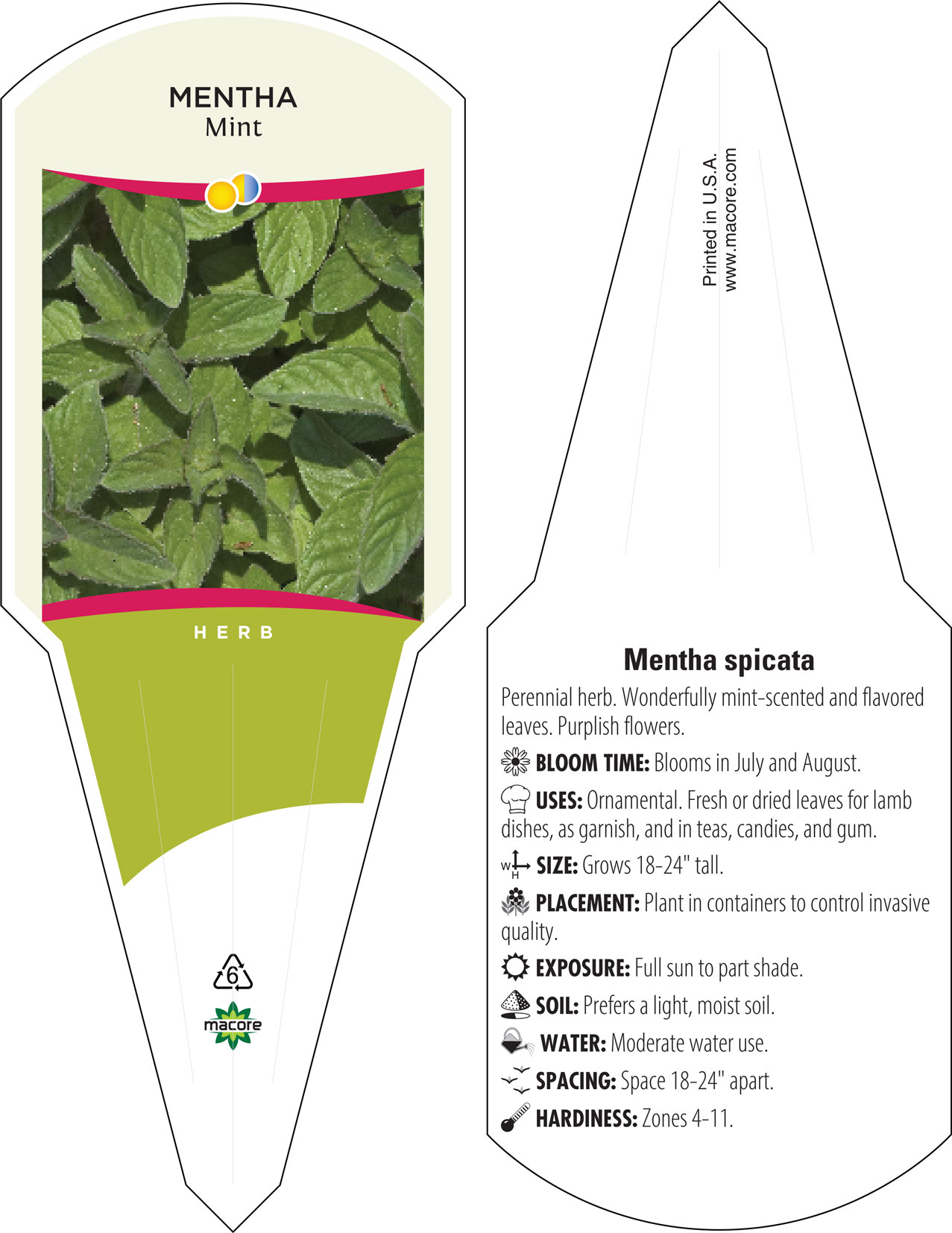 MENTHA
Mint

HERB

6

macore

Printed in U.S.A.
www.macore.com

Mentha spicata

Perennial herb. Wonderfully mint-scented and flavored leaves. Purplish flowers.

BLOOM TIME: Blooms in July and August.

USES: Ornamental. Fresh or dried leaves for lamb dishes, as garnish, and in teas, candies, and gum.

W H SIZE: Grows 18-24" tall.

PLACEMENT: Plant in containers to control invasive quality.

EXPOSURE: Full sun to part shade.

SOIL: Prefers a light, moist soil.

WATER: Moderate water use.

SPACING: Space 18-24" apart.

HARDINESS: Zones 4-11.